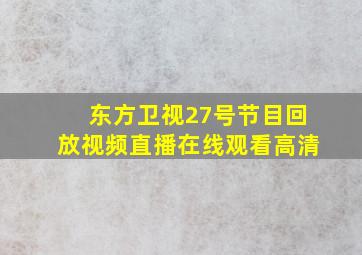 东方卫视27号节目回放视频直播在线观看高清